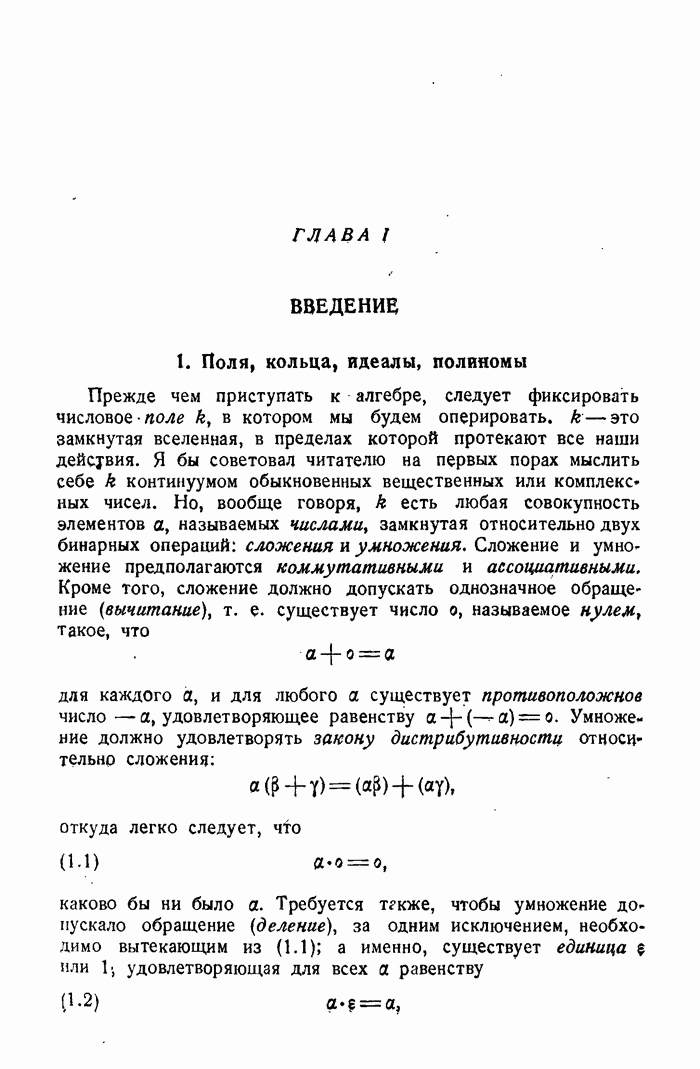 ГЛАВА I

ВВЕДЕНИЕ

1. Поля, кольца, идеалы, полиномы

Прежде чем приступать к алгебре, следует фиксировать числовое поле $k$, в котором мы будем оперировать. $k$ — это замкнутая вселенная, в пределах которой протекают все наши действия. Я бы советовал читателю на первых порах мыслить себе $k$ континуумом обыкновенных вещественных или комплексных чисел. Но, вообще говоря, $k$ есть любая совокупность элементов $\alpha$, называемых числами, замкнутая относительно двух бинарных операций: сложения и умножения. Сложение и умножение предполагаются коммутативными и ассоциативными. Кроме того, сложение должно допускать однозначное обращение (вычитание), т. е. существует число $o$, называемое нулем, такое, что

$\alpha + o = \alpha$

для каждого $\alpha$, и для любого $\alpha$ существует противоположное число $-\alpha$, удовлетворяющее равенству $\alpha + (-\alpha) = o$. Умножение должно удовлетворять закону дистрибутивности относительно сложения:

$\alpha(\beta + \gamma) = (\alpha\beta) + (\alpha\gamma)$,

откуда легко следует, что

(1.1) $\alpha \cdot o = o$,

каково бы ни было $\alpha$. Требуется также, чтобы умножение допускало обращение (деление), за одним исключением, необходимо вытекающим из (1.1); а именно, существует единица $\varepsilon$ или 1, удовлетворяющая для всех $\alpha$ равенству

(1.2) $\alpha \cdot \varepsilon = \alpha$,